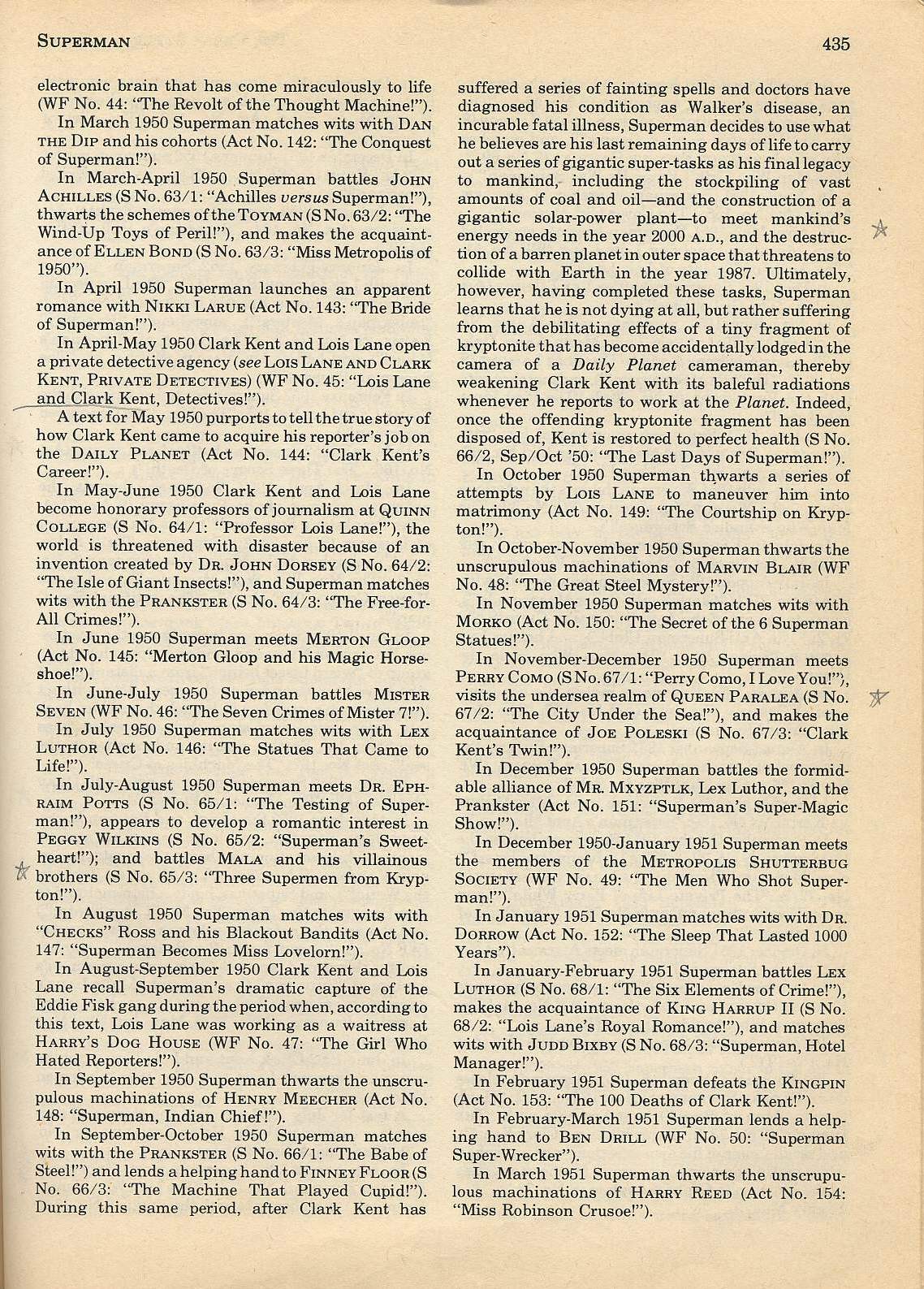 SUPERMAN 435

electronic brain that has come miraculously to life (WF No. 44: "The Revolt of the Thought Machine!").

In March 1950 Superman matches wits with DAN THE DIP and his cohorts (Act No. 142: "The Conquest of Superman!").

In March-April 1950 Superman battles JOHN ACHILLES (S No. 63/1: "Achilles versus Superman!"), thwarts the schemes of the TOYMAN (S No. 63/2: "The Wind-Up Toys of Peril!"), and makes the acquaintance of ELLEN BOND (S No. 63/3: "Miss Metropolis of 1950").

In April 1950 Superman launches an apparent romance with NIKKI LARUE (Act No. 143: "The Bride of Superman!").

In April-May 1950 Clark Kent and Lois Lane open a private detective agency (see LOIS LANE AND CLARK KENT, PRIVATE DETECTIVES) (WF No. 45: "Lois Lane and Clark Kent, Detectives!").

A text for May 1950 purports to tell the true story of how Clark Kent came to acquire his reporter's job on the DAILY PLANET (Act No. 144: "Clark Kent's Career!").

In May-June 1950 Clark Kent and Lois Lane become honorary professors of journalism at QUINN COLLEGE (S No. 64/1: "Professor Lois Lane!"), the world is threatened with disaster because of an invention created by DR. JOHN DORSEY (S No. 64/2: "The Isle of Giant Insects!"), and Superman matches wits with the PRANKSTER (S No. 64/3: "The Free-for-All Crimes!").

In June 1950 Superman meets MERTON GLOOP (Act No. 145: "Merton Gloop and his Magic Horseshoe!").

In June-July 1950 Superman battles MISTER SEVEN (WF No. 46: "The Seven Crimes of Mister 7!").

In July 1950 Superman matches wits with LEX LUTHOR (Act No. 146: "The Statues That Came to Life!").

In July-August 1950 Superman meets DR. EPHRAIM POTTS (S No. 65/1: "The Testing of Superman!"), appears to develop a romantic interest in PEGGY WILKINS (S No. 65/2: "Superman's Sweetheart!"); and battles MALA and his villainous brothers (S No. 65/3: "Three Supermen from Krypton!").

In August 1950 Superman matches wits with "CHECKS" ROSS and his Blackout Bandits (Act No. 147: "Superman Becomes Miss Lovelorn!").

In August-September 1950 Clark Kent and Lois Lane recall Superman's dramatic capture of the Eddie Fisk gang during the period when, according to this text, Lois Lane was working as a waitress at HARRY'S DOG HOUSE (WF No. 47: "The Girl Who Hated Reporters!").

In September 1950 Superman thwarts the unscrupulous machinations of HENRY MEECHER (Act No. 148: "Superman, Indian Chief!").

In September-October 1950 Superman matches wits with the PRANKSTER (S No. 66/1: "The Babe of Steel!") and lends a helping hand to FINNEY FLOOR (S No. 66/3: "The Machine That Played Cupid!"). During this same period, after Clark Kent has suffered a series of fainting spells and doctors have diagnosed his condition as Walker's disease, an incurable fatal illness, Superman decides to use what he believes are his last remaining days of life to carry out a series of gigantic super-tasks as his final legacy to mankind, including the stockpiling of vast amounts of coal and oil—and the construction of a gigantic solar-power plant—to meet mankind's energy needs in the year 2000 A.D., and the destruction of a barren planet in outer space that threatens to collide with Earth in the year 1987. Ultimately, however, having completed these tasks, Superman learns that he is not dying at all, but rather suffering from the debilitating effects of a tiny fragment of kryptonite that has become accidentally lodged in the camera of a Daily Planet cameraman, thereby weakening Clark Kent with its baleful radiations whenever he reports to work at the Planet. Indeed, once the offending kryptonite fragment has been disposed of, Kent is restored to perfect health (S No. 66/2, Sep/Oct '50: "The Last Days of Superman!").

In October 1950 Superman thwarts a series of attempts by LOIS LANE to maneuver him into matrimony (Act No. 149: "The Courtship on Krypton!").

In October-November 1950 Superman thwarts the unscrupulous machinations of MARVIN BLAIR (WF No. 48: "The Great Steel Mystery!").

In November 1950 Superman matches wits with MORKO (Act No. 150: "The Secret of the 6 Superman Statues!").

In November-December 1950 Superman meets PERRY COMO (S No. 67/1: "Perry Como, I Love You!"), visits the undersea realm of QUEEN PARALEA (S No. 67/2: "The City Under the Sea!"), and makes the acquaintance of JOE POLESKI (S No. 67/3: "Clark Kent's Twin!").

In December 1950 Superman battles the formidable alliance of MR. MXYZPTLK, Lex Luthor, and the Prankster (Act No. 151: "Superman's Super-Magic Show!").

In December 1950-January 1951 Superman meets the members of the METROPOLIS SHUTTERBUG SOCIETY (WF No. 49: "The Men Who Shot Superman!").

In January 1951 Superman matches wits with DR. DORROW (Act No. 152: "The Sleep That Lasted 1000 Years").

In January-February 1951 Superman battles LEX LUTHOR (S No. 68/1: "The Six Elements of Crime!"), makes the acquaintance of KING HARRUP II (S No. 68/2: "Lois Lane's Royal Romance!"), and matches wits with JUDD BIXBY (S No. 68/3: "Superman, Hotel Manager!").

In February 1951 Superman defeats the KINGPIN (Act No. 153: "The 100 Deaths of Clark Kent!").

In February-March 1951 Superman lends a helping hand to BEN DRILL (WF No. 50: "Superman Super-Wrecker").

In March 1951 Superman thwarts the unscrupulous machinations of HARRY REED (Act No. 154: "Miss Robinson Crusoe!").